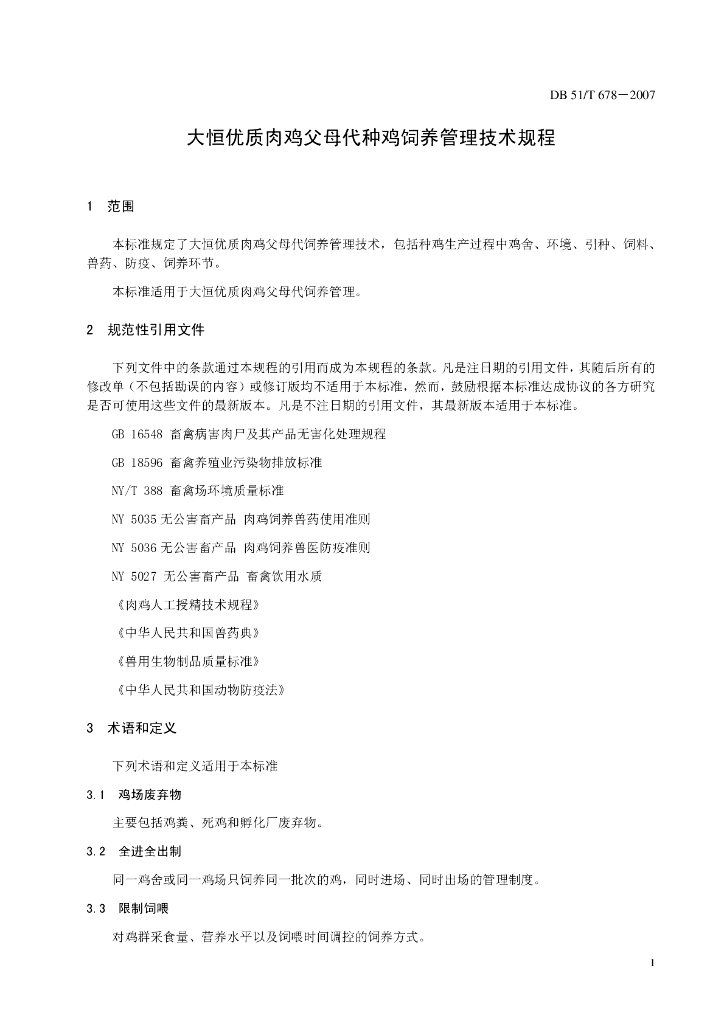 DB 51/T 678－2007

大恒优质肉鸡父母代种鸡饲养管理技术规程

1 范围

本标准规定了大恒优质肉鸡父母代饲养管理技术，包括种鸡生产过程中鸡舍、环境、引种、饲料、兽药、防疫、饲养环节。

本标准适用于大恒优质肉鸡父母代饲养管理。

2 规范性引用文件

下列文件中的条款通过本规程的引用而成为本规程的条款。凡是注日期的引用文件，其随后所有的修改单（不包括勘误的内容）或修订版均不适用于本标准，然而，鼓励根据本标准达成协议的各方研究是否可使用这些文件的最新版本。凡是不注日期的引用文件，其最新版本适用于本标准。

GB 16548 畜禽病害肉尸及其产品无害化处理规程

GB 18596 畜禽养殖业污染物排放标准

NY/T 388 畜禽场环境质量标准

NY 5035 无公害畜产品 肉鸡饲养兽药使用准则

NY 5036 无公害畜产品 肉鸡饲养兽医防疫准则

NY 5027 无公害畜产品 畜禽饮用水质

《肉鸡人工授精技术规程》

《中华人民共和国兽药典》

《兽用生物制品质量标准》

《中华人民共和国动物防疫法》

3 术语和定义

下列术语和定义适用于本标准

3.1 鸡场废弃物

主要包括鸡粪、死鸡和孵化厂废弃物。

3.2 全进全出制

同一鸡舍或同一鸡场只饲养同一批次的鸡，同时进场、同时出场的管理制度。

3.3 限制饲喂

对鸡群采食量、营养水平以及饲喂时间调控的饲养方式。

1